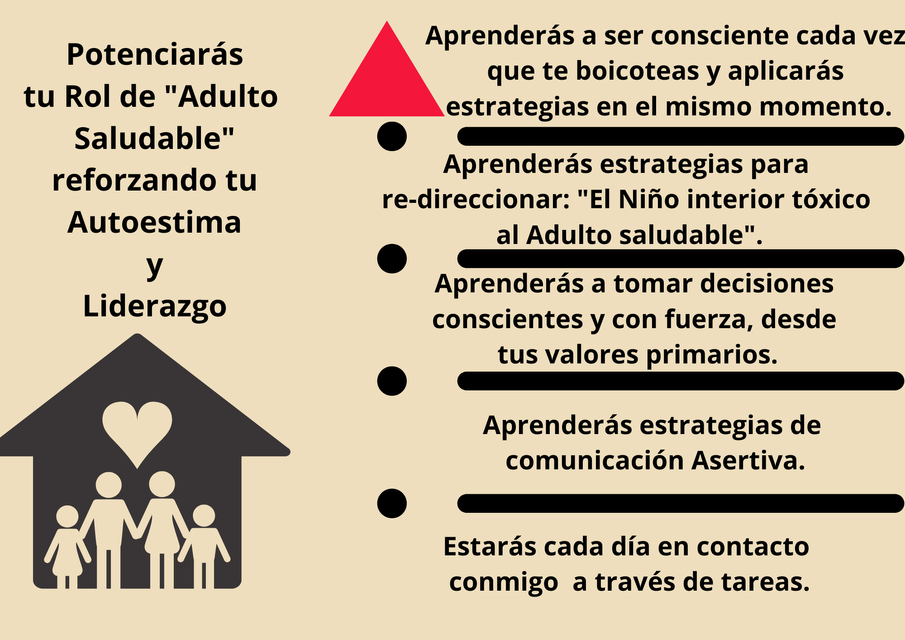 Potenciarás tu Rol de "Adulto Saludable" reforzando tu Autoestima y Liderazgo

Aprenderás a ser consciente cada vez que te boicoteas y aplicarás estrategias en el mismo momento.

Aprenderás estrategias para re-direccionar: "El Niño interior tóxico al Adulto saludable".

Aprenderás a tomar decisiones conscientes y con fuerza, desde tus valores primarios.

Aprenderás estrategias de comunicación Asertiva.

Estarás cada día en contacto conmigo a través de tareas.